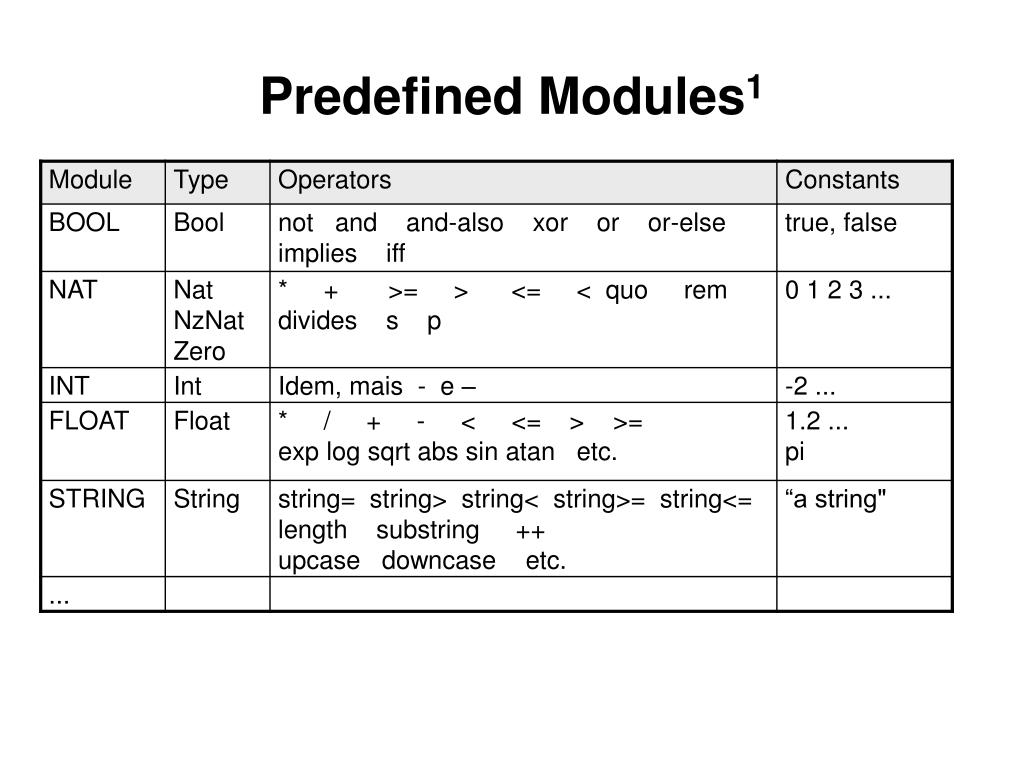 Predefined Modules$^1$

| Module | Type | Operators | Constants |
|---|---|---|---|
| BOOL | Bool | not and and-also xor or or-else implies iff | true, false |
| NAT | Nat NzNat Zero | * + >= > <= < quo rem divides s p | 0 1 2 3 ... |
| INT | Int | Idem, mais - e – | -2 ... |
| FLOAT | Float | * / + - < <= > >= exp log sqrt abs sin atan etc. | 1.2 ... pi |
| STRING | String | string= string> string< string>= string<= length substring ++ upcase downcase etc. | “a string" |
| ... | | | |